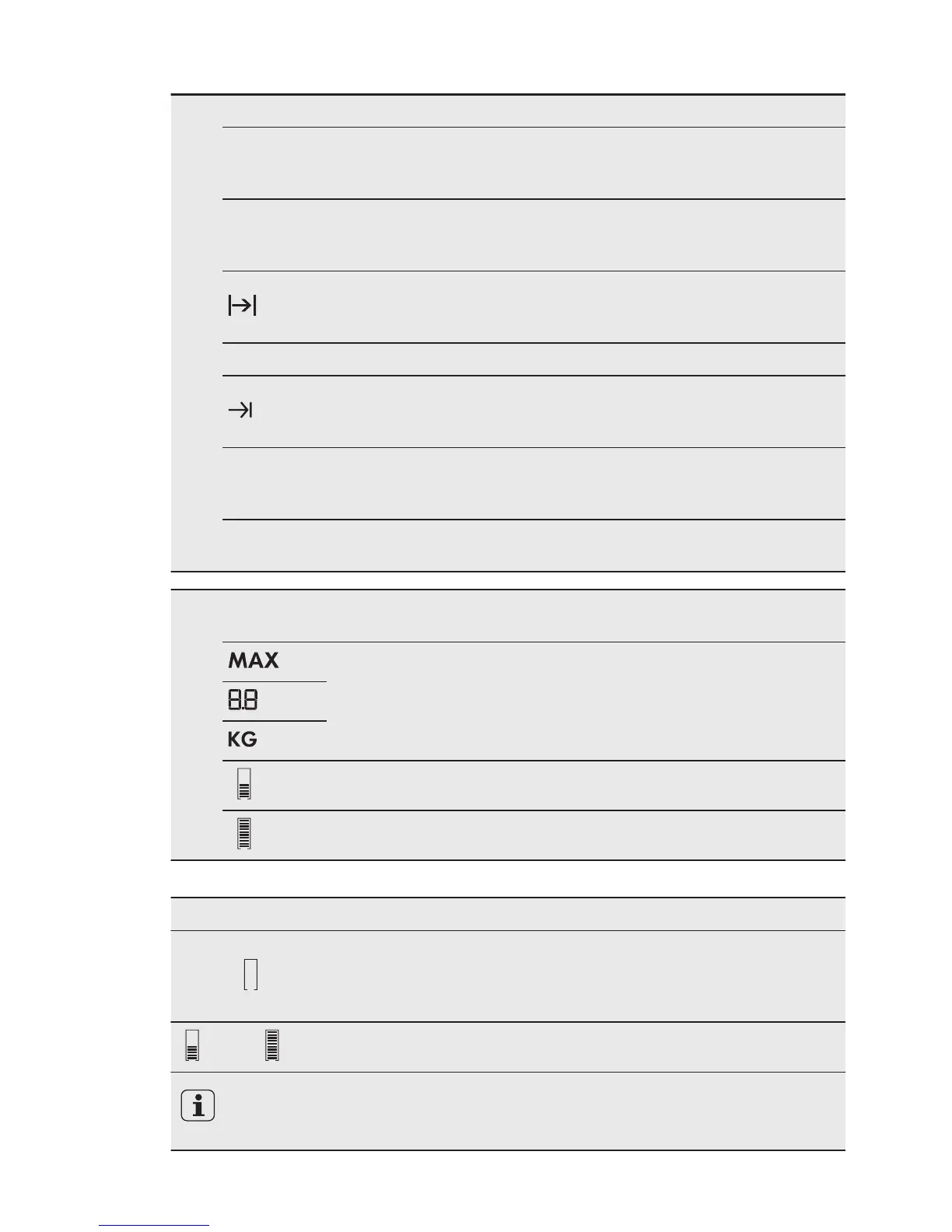 MAX

8.8

KG